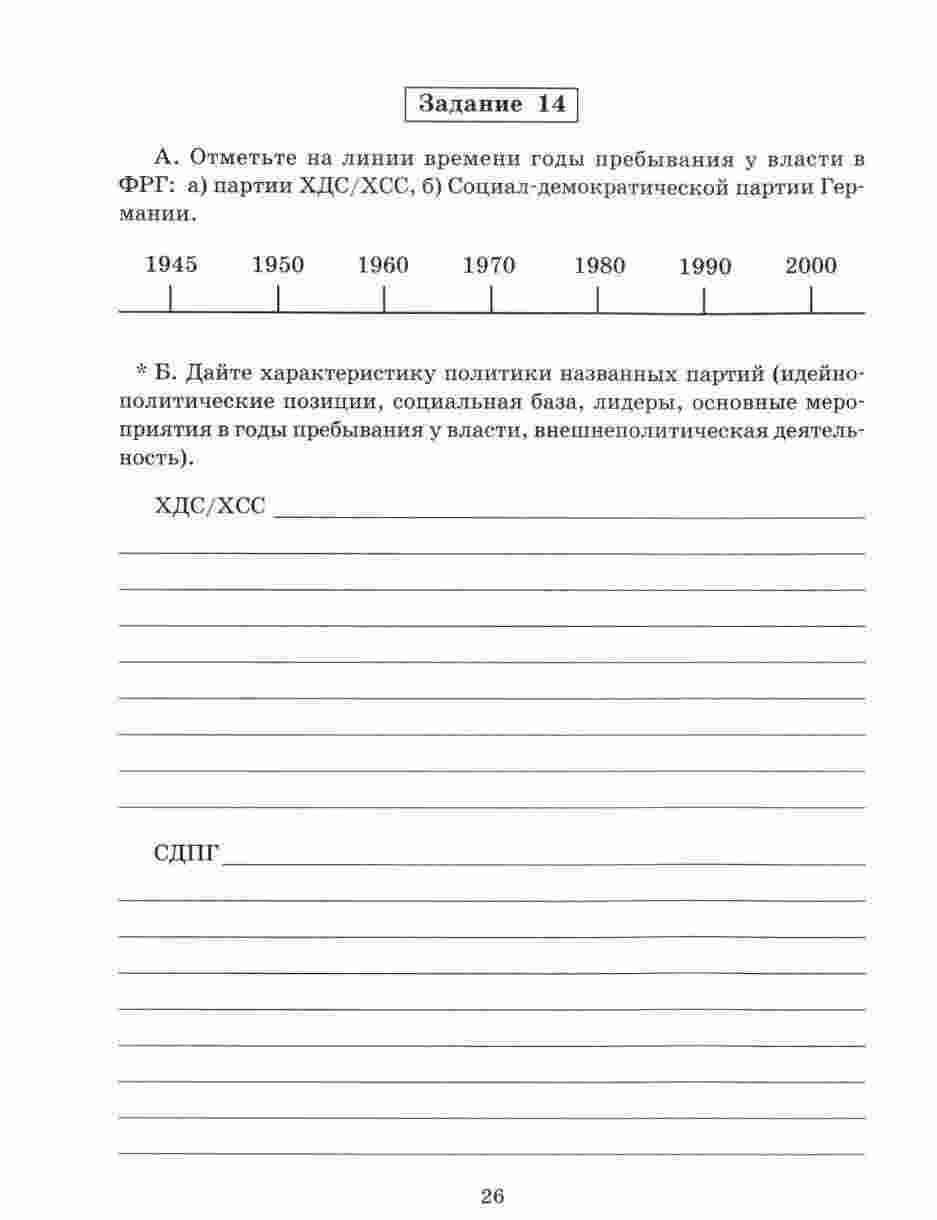 Задание 14

А. Отметьте на линии времени годы пребывания у власти в ФРГ: а) партии ХДС/ХСС, б) Социал-демократической партии Германии.

1945 1950 1960 1970 1980 1990 2000

* Б. Дайте характеристику политики названных партий (идейно-политические позиции, социальная база, лидеры, основные мероприятия в годы пребывания у власти, внешнеполитическая деятельность).

ХДС/ХСС

СДПГ

26